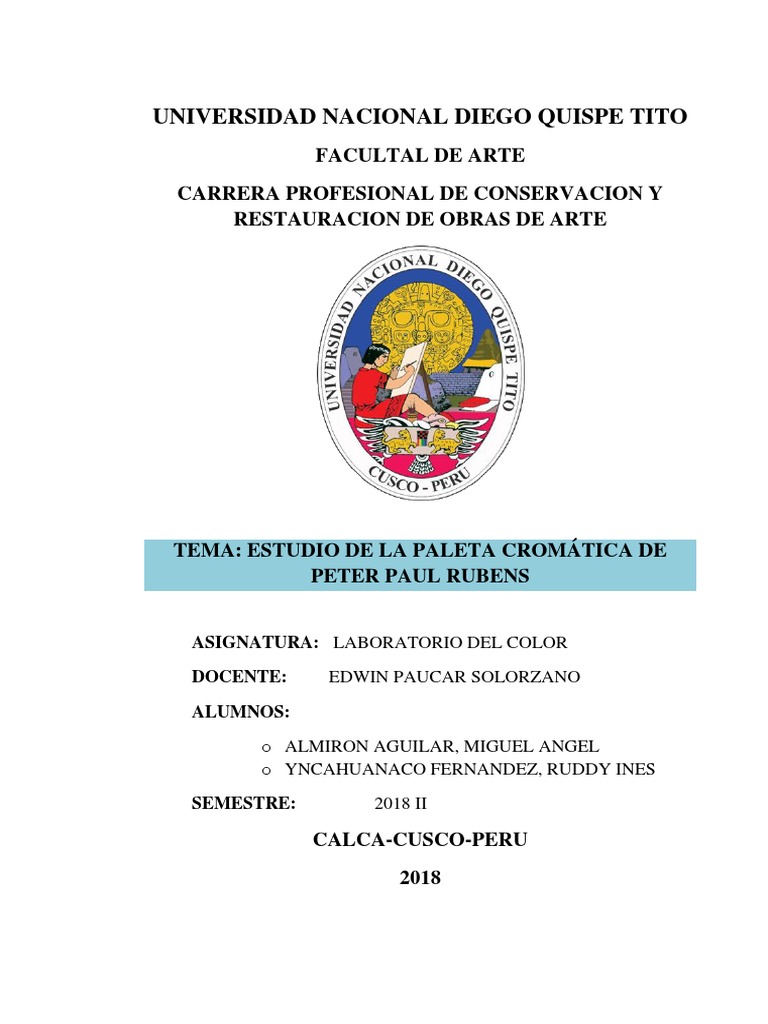 UNIVERSIDAD NACIONAL DIEGO QUISPE TITO

FACULTAL DE ARTE

CARRERA PROFESIONAL DE CONSERVACION Y RESTAURACION DE OBRAS DE ARTE

UNIVERSIDAD NACIONAL DIEGO QUISPE TITO

CUSCO - PERU

TEMA: ESTUDIO DE LA PALETA CROMÁTICA DE PETER PAUL RUBENS

ASIGNATURA: LABORATORIO DEL COLOR

DOCENTE: EDWIN PAUCAR SOLORZANO

ALUMNOS:

o ALMIRON AGUILAR, MIGUEL ANGEL
o YNCAHUANACO FERNANDEZ, RUDDY INES

SEMESTRE: 2018 II

CALCA-CUSCO-PERU

2018